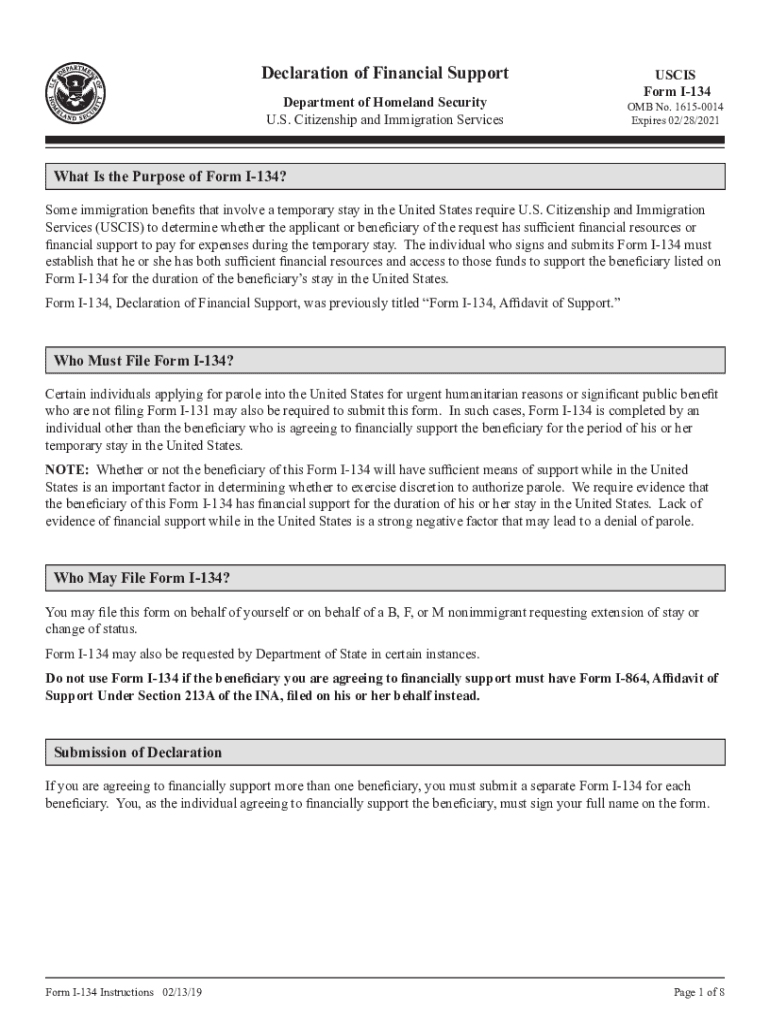 U.S. DEPARTMENT OF HOMELAND SECURITY

Declaration of Financial Support

Department of Homeland Security
U.S. Citizenship and Immigration Services

USCIS
Form I-134
OMB No. 1615-0014
Expires 02/28/2021

What Is the Purpose of Form I-134?

Some immigration benefits that involve a temporary stay in the United States require U.S. Citizenship and Immigration Services (USCIS) to determine whether the applicant or beneficiary of the request has sufficient financial resources or financial support to pay for expenses during the temporary stay. The individual who signs and submits Form I-134 must establish that he or she has both sufficient financial resources and access to those funds to support the beneficiary listed on Form I-134 for the duration of the beneficiary's stay in the United States.

Form I-134, Declaration of Financial Support, was previously titled "Form I-134, Affidavit of Support."

Who Must File Form I-134?

Certain individuals applying for parole into the United States for urgent humanitarian reasons or significant public benefit who are not filing Form I-131 may also be required to submit this form. In such cases, Form I-134 is completed by an individual other than the beneficiary who is agreeing to financially support the beneficiary for the period of his or her temporary stay in the United States.

NOTE: Whether or not the beneficiary of this Form I-134 will have sufficient means of support while in the United States is an important factor in determining whether to exercise discretion to authorize parole. We require evidence that the beneficiary of this Form I-134 has financial support for the duration of his or her stay in the United States. Lack of evidence of financial support while in the United States is a strong negative factor that may lead to a denial of parole.

Who May File Form I-134?

You may file this form on behalf of yourself or on behalf of a B, F, or M nonimmigrant requesting extension of stay or change of status.

Form I-134 may also be requested by Department of State in certain instances.

Do not use Form I-134 if the beneficiary you are agreeing to financially support must have Form I-864, Affidavit of Support Under Section 213A of the INA, filed on his or her behalf instead.

Submission of Declaration

If you are agreeing to financially support more than one beneficiary, you must submit a separate Form I-134 for each beneficiary. You, as the individual agreeing to financially support the beneficiary, must sign your full name on the form.

Form I-134 Instructions 02/13/19

Page 1 of 8